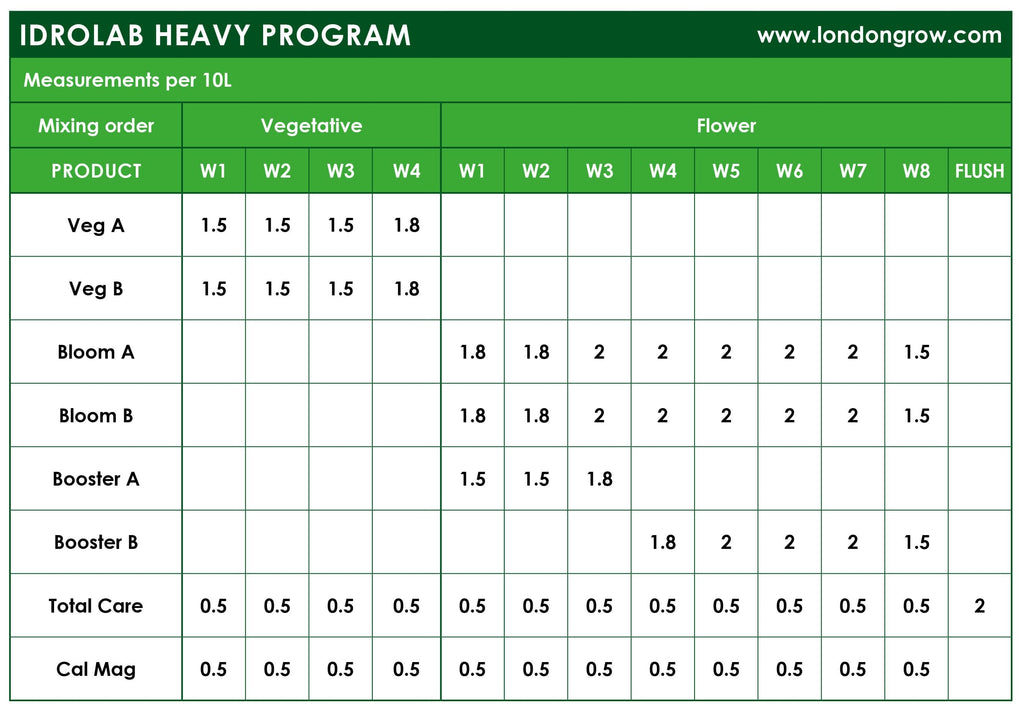 IDROLAB HEAVY PROGRAM www.londongrow.com

Measurements per 10L

| Mixing order | Vegetative | | | | Flower | | | | | | | | |
|---|---|---|---|---|---|---|---|---|---|---|---|---|---|
| PRODUCT | W1 | W2 | W3 | W4 | W1 | W2 | W3 | W4 | W5 | W6 | W7 | W8 | FLUSH |
| Veg A | 1.5 | 1.5 | 1.5 | 1.8 | | | | | | | | | |
| Veg B | 1.5 | 1.5 | 1.5 | 1.8 | | | | | | | | | |
| Bloom A | | | | | 1.8 | 1.8 | 2 | 2 | 2 | 2 | 2 | 1.5 | |
| Bloom B | | | | | 1.8 | 1.8 | 2 | 2 | 2 | 2 | 2 | 1.5 | |
| Booster A | | | | | 1.5 | 1.5 | 1.8 | | | | | | |
| Booster B | | | | | | | | 1.8 | 2 | 2 | 2 | 1.5 | |
| Total Care | 0.5 | 0.5 | 0.5 | 0.5 | 0.5 | 0.5 | 0.5 | 0.5 | 0.5 | 0.5 | 0.5 | 0.5 | 2 |
| Cal Mag | 0.5 | 0.5 | 0.5 | 0.5 | 0.5 | 0.5 | 0.5 | 0.5 | 0.5 | 0.5 | 0.5 | 0.5 | |